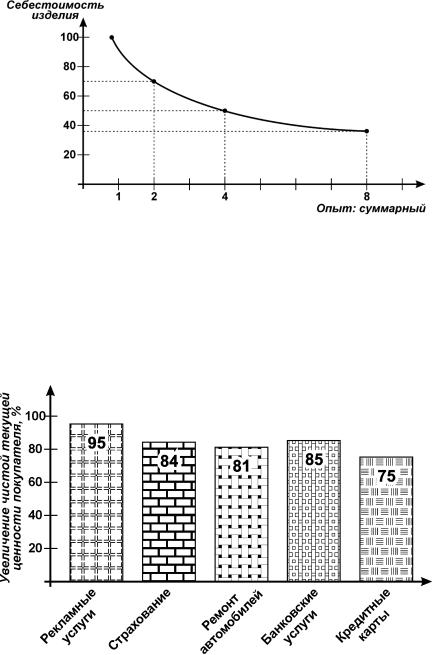 Себестоимость изделия

100
80
60
40
20

1
2
4
8

Опыт: суммарный

Увеличение чистой текущей ценности покупателя, %

100
80
60
40
20

95
84
81
85
75

Рекламные услуги
Страхование
Ремонт автомобилей
Банковские услуги
Кредитные карты